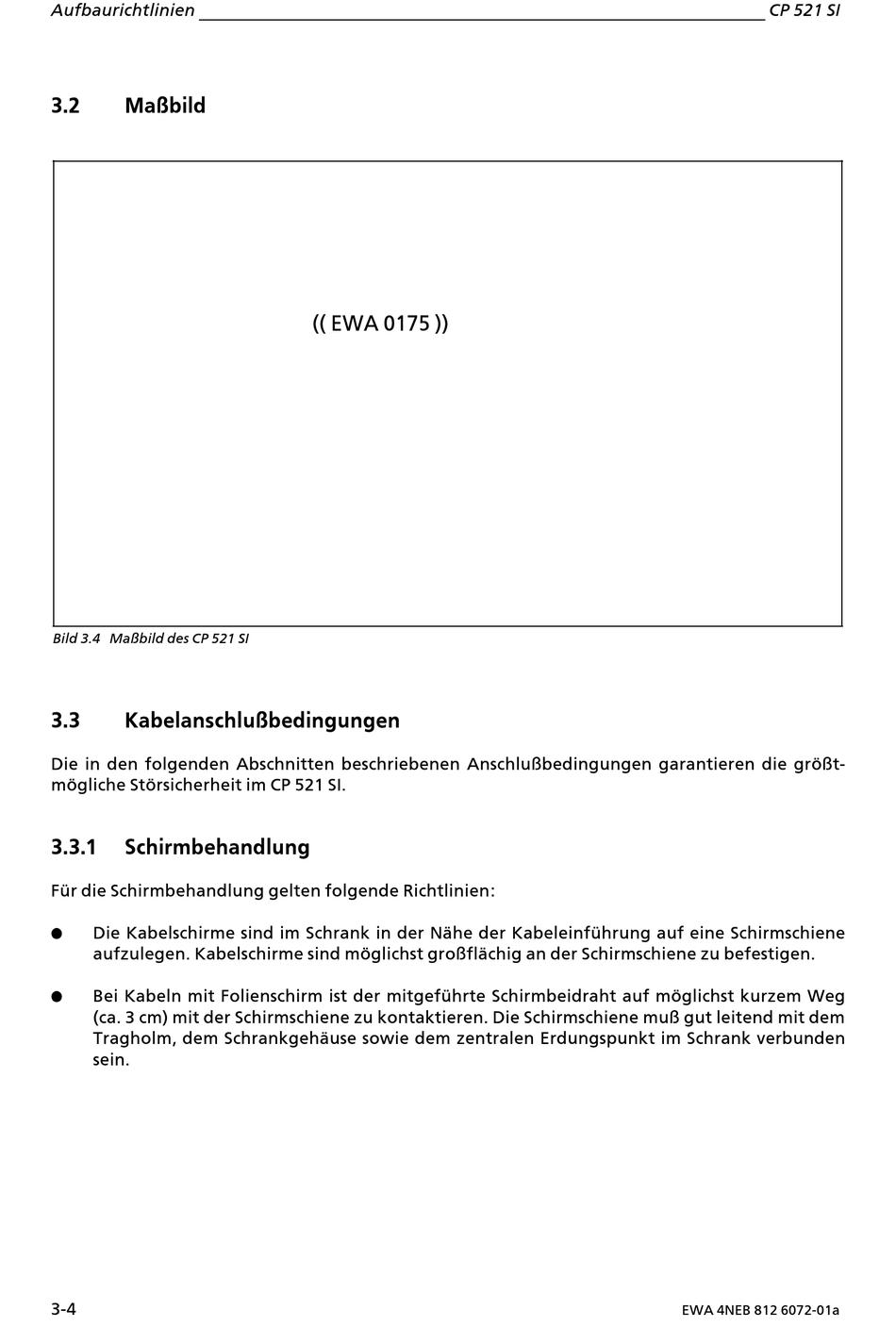 Aufbaurichtlinien CP 521 SI

3.2 Maßbild

(( EWA 0175 ))

Bild 3.4 Maßbild des CP 521 SI

3.3 Kabelanschlußbedingungen

Die in den folgenden Abschnitten beschriebenen Anschlußbedingungen garantieren die größtmögliche Störsicherheit im CP 521 SI.

3.3.1 Schirmbehandlung

Für die Schirmbehandlung gelten folgende Richtlinien:

● Die Kabelschirme sind im Schrank in der Nähe der Kabeleinführung auf eine Schirmschiene aufzulegen. Kabelschirme sind möglichst großflächig an der Schirmschiene zu befestigen.

● Bei Kabeln mit Folienschirm ist der mitgeführte Schirmbeidraht auf möglichst kurzem Weg (ca. 3 cm) mit der Schirmschiene zu kontaktieren. Die Schirmschiene muß gut leitend mit dem Tragholm, dem Schrankgehäuse sowie dem zentralen Erdungspunkt im Schrank verbunden sein.

3-4 EWA 4NEB 812 6072-01a